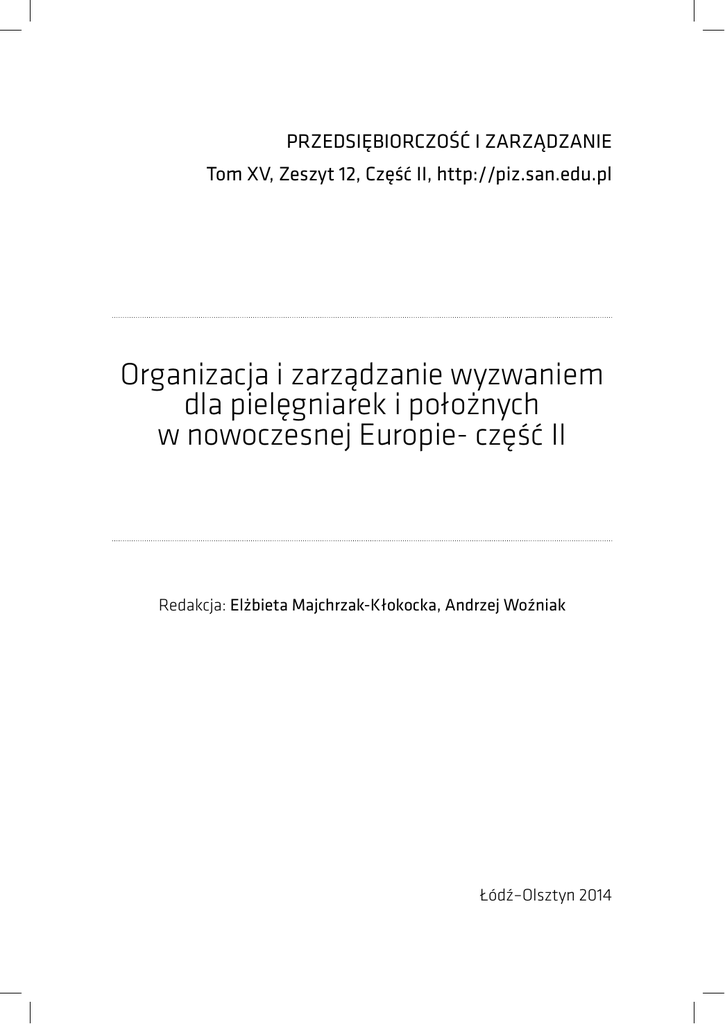 PRZEDSIĘBIORCZOŚĆ I ZARZĄDZANIE
Tom XV, Zeszyt 12, Część II, http://piz.san.edu.pl

Organizacja i zarządzanie wyzwaniem
dla pielęgniarek i położnych
w nowoczesnej Europie- część II

Redakcja: Elżbieta Majchrzak-Kłokocka, Andrzej Woźniak

Łódź–Olsztyn 2014